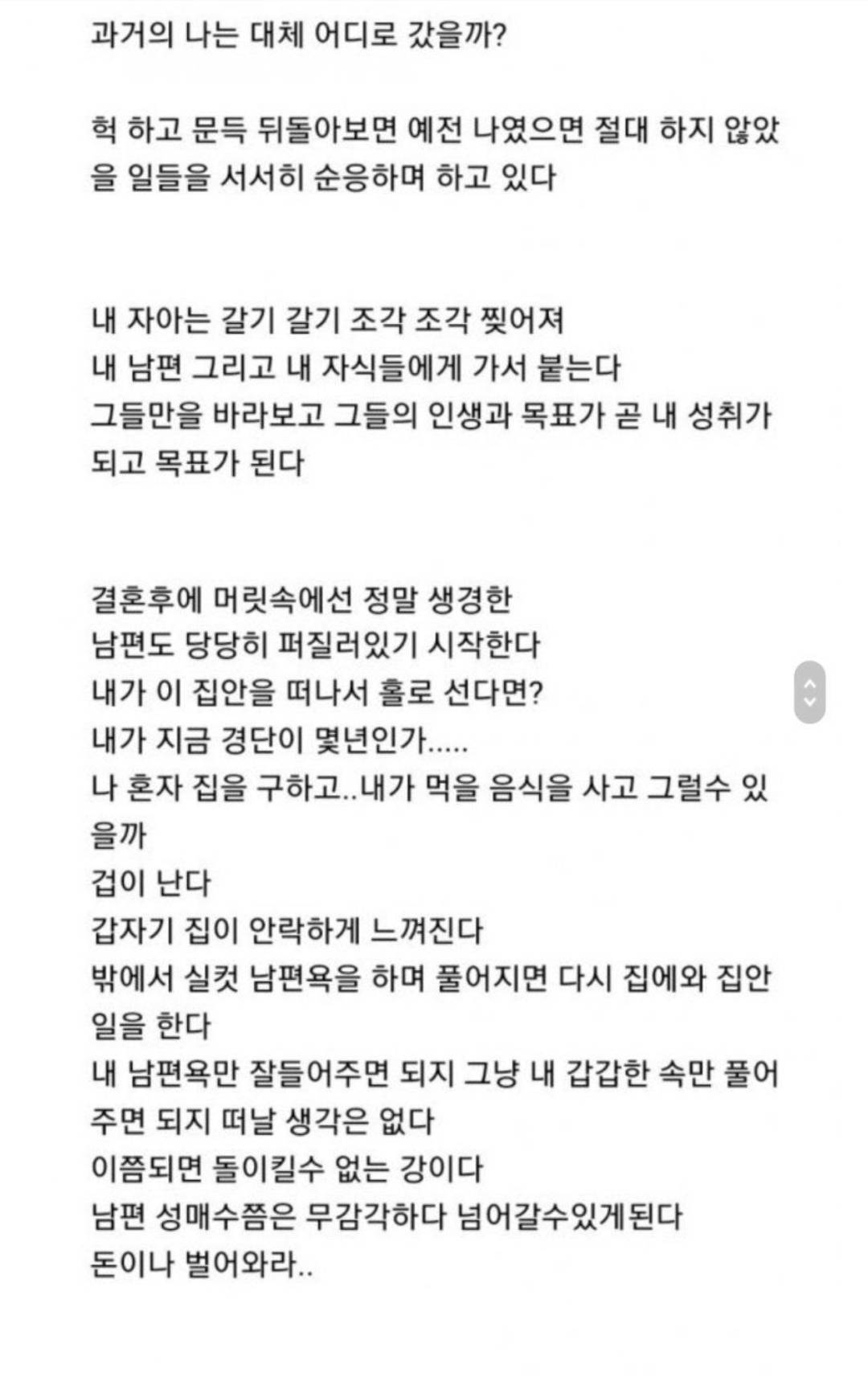 과거의 나는 대체 어디로 갔을까?

헉 하고 문득 뒤돌아보면 예전 나였으면 절대 하지 않았을 일들을 서서히 순응하며 하고 있다

내 자아는 갈기 갈기 조각 조각 찢어져
내 남편 그리고 내 자식들에게 가서 붙는다
그들만을 바라보고 그들의 인생과 목표가 곧 내 성취가 되고 목표가 된다

결혼후에 머릿속에선 정말 생경한
남편도 당당히 퍼질러있기 시작한다
내가 이 집안을 떠나서 홀로 선다면?
내가 지금 경단이 몇년인가.....
나 혼자 집을 구하고..내가 먹을 음식을 사고 그럴수 있을까
겁이 난다
갑자기 집이 안락하게 느껴진다
밖에서 실컷 남편욕을 하며 풀어지면 다시 집에와 집안일을 한다
내 남편욕만 잘들어주면 되지 그냥 내 갑갑한 속만 풀어주면 되지 떠날 생각은 없다
이쯤되면 돌이킬수 없는 강이다
남편 성매수쯤은 무감각하다 넘어갈수있게된다
돈이나 벌어와라..